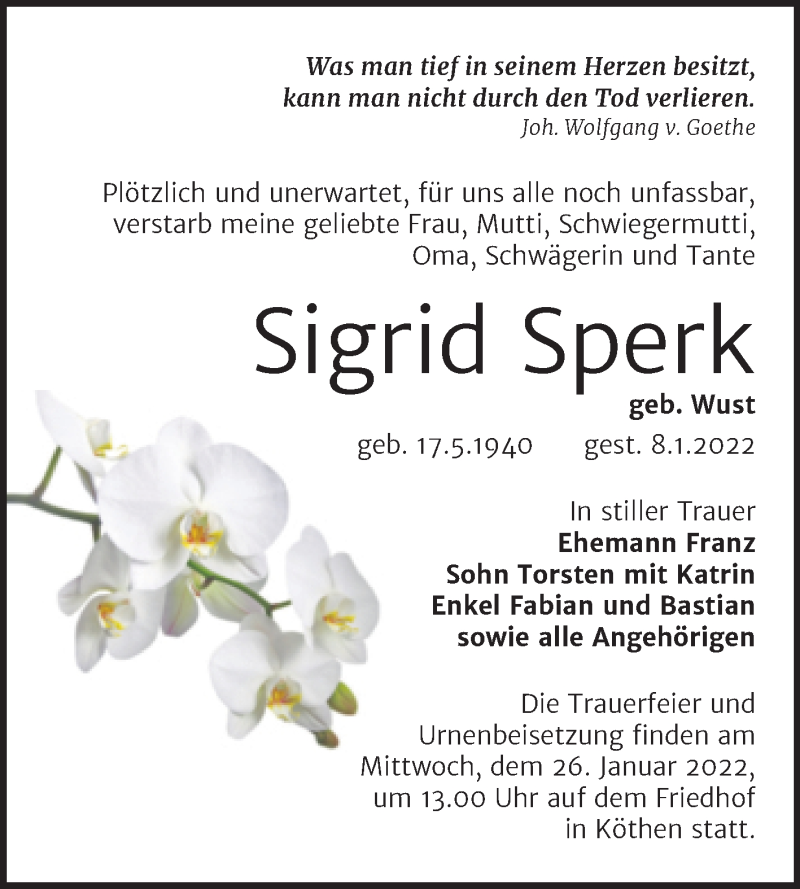 Was man tief in seinem Herzen besitzt,
kann man nicht durch den Tod verlieren.
Joh. Wolfgang v. Goethe

Plötzlich und unerwartet, für uns alle noch unfassbar, verstarb meine geliebte Frau, Mutti, Schwiegermutti, Oma, Schwägerin und Tante

Sigrid Sperk

geb. Wust

geb. 17.5.1940 gest. 8.1.2022

In stiller Trauer
Ehemann Franz
Sohn Torsten mit Katrin
Enkel Fabian und Bastian
sowie alle Angehörigen

Die Trauerfeier und Urnenbeisetzung finden am Mittwoch, dem 26. Januar 2022, um 13.00 Uhr auf dem Friedhof in Köthen statt.